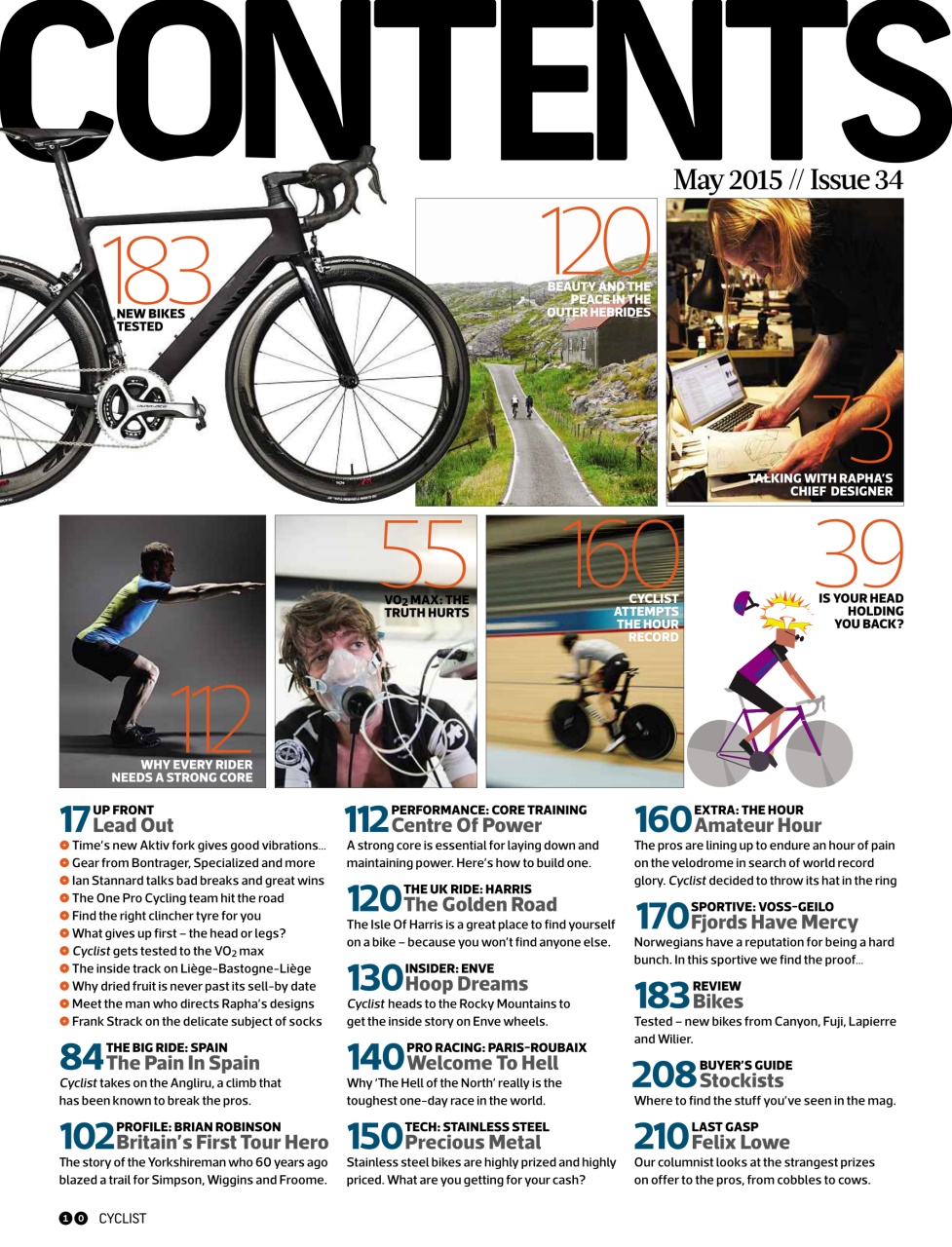 CONTENTS

May 2015 // Issue 34

183
NEW BIKES TESTED

120
BEAUTY AND THE PEACE IN THE OUTER HEBRIDES

73
TALKING WITH RAPHA'S CHIEF DESIGNER

112
WHY EVERY RIDER NEEDS A STRONG CORE

55
$VO_2$ MAX: THE TRUTH HURTS

160
CYCLIST ATTEMPTS THE HOUR RECORD

39
IS YOUR HEAD HOLDING YOU BACK?

17 UP FRONT
Lead Out
Time's new Aktiv fork gives good vibrations...
Gear from Bontrager, Specialized and more
Ian Stannard talks bad breaks and great wins
The One Pro Cycling team hit the road
Find the right clincher tyre for you
What gives up first – the head or legs?
Cyclist gets tested to the $VO_2$ max
The inside track on Liège-Bastogne-Liège
Why dried fruit is never past its sell-by date
Meet the man who directs Rapha's designs
Frank Strack on the delicate subject of socks

84 THE BIG RIDE: SPAIN
The Pain In Spain
Cyclist takes on the Angliru, a climb that has been known to break the pros.

102 PROFILE: BRIAN ROBINSON
Britain's First Tour Hero
The story of the Yorkshireman who 60 years ago blazed a trail for Simpson, Wiggins and Froome.

112 PERFORMANCE: CORE TRAINING
Centre Of Power
A strong core is essential for laying down and maintaining power. Here's how to build one.

120 THE UK RIDE: HARRIS
The Golden Road
The Isle Of Harris is a great place to find yourself on a bike – because you won't find anyone else.

130 INSIDER: ENVE
Hoop Dreams
Cyclist heads to the Rocky Mountains to get the inside story on Enve wheels.

140 PRO RACING: PARIS-ROUBAIX
Welcome To Hell
Why 'The Hell of the North' really is the toughest one-day race in the world.

150 TECH: STAINLESS STEEL
Precious Metal
Stainless steel bikes are highly prized and highly priced. What are you getting for your cash?

160 EXTRA: THE HOUR
Amateur Hour
The pros are lining up to endure an hour of pain on the velodrome in search of world record glory. Cyclist decided to throw its hat in the ring

170 SPORTIVE: VOSS-GEILO
Fjords Have Mercy
Norwegians have a reputation for being a hard bunch. In this sportive we find the proof...

183 REVIEW
Bikes
Tested – new bikes from Canyon, Fuji, Lapierre and Wilier.

208 BUYER'S GUIDE
Stockists
Where to find the stuff you've seen in the mag.

210 LAST GASP
Felix Lowe
Our columnist looks at the strangest prizes on offer to the pros, from cobbles to cows.

10 CYCLIST